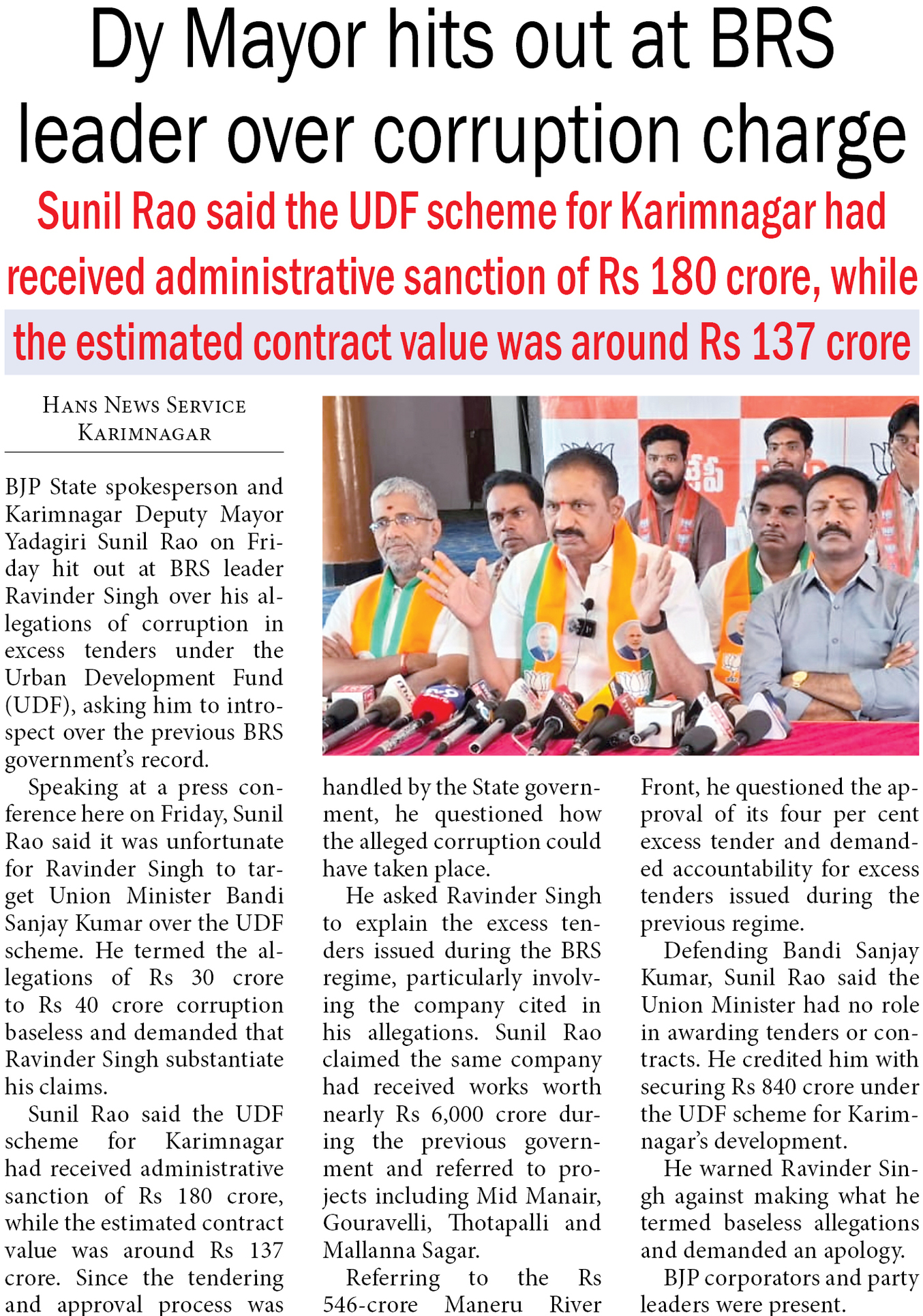 Dy Mayor hits out at BRS leader over corruption charge

Sunil Rao said the UDF scheme for Karimnagar had received administrative sanction of Rs 180 crore, while the estimated contract value was around Rs 137 crore

HANS NEWS SERVICE
KARIMNAGAR

BJP State spokesperson and Karimnagar Deputy Mayor Yadagiri Sunil Rao on Friday hit out at BRS leader Ravinder Singh over his allegations of corruption in excess tenders under the Urban Development Fund (UDF), asking him to introspect over the previous BRS government's record.

Speaking at a press conference here on Friday, Sunil Rao said it was unfortunate for Ravinder Singh to target Union Minister Bandi Sanjay Kumar over the UDF scheme. He termed the allegations of Rs 30 crore to Rs 40 crore corruption baseless and demanded that Ravinder Singh substantiate his claims.

Sunil Rao said the UDF scheme for Karimnagar had received administrative sanction of Rs 180 crore, while the estimated contract value was around Rs 137 crore. Since the tendering and approval process was handled by the State government, he questioned how the alleged corruption could have taken place.

He asked Ravinder Singh to explain the excess tenders issued during the BRS regime, particularly involving the company cited in his allegations. Sunil Rao claimed the same company had received works worth nearly Rs 6,000 crore during the previous government and referred to projects including Mid Manair, Gouravelli, Thotapalli and Mallanna Sagar.

Referring to the Rs 546-crore Maneru River Front, he questioned the approval of its four per cent excess tender and demanded accountability for excess tenders issued during the previous regime.

Defending Bandi Sanjay Kumar, Sunil Rao said the Union Minister had no role in awarding tenders or contracts. He credited him with securing Rs 840 crore under the UDF scheme for Karimnagar's development.

He warned Ravinder Singh against making what he termed baseless allegations and demanded an apology.

BJP corporators and party leaders were present.